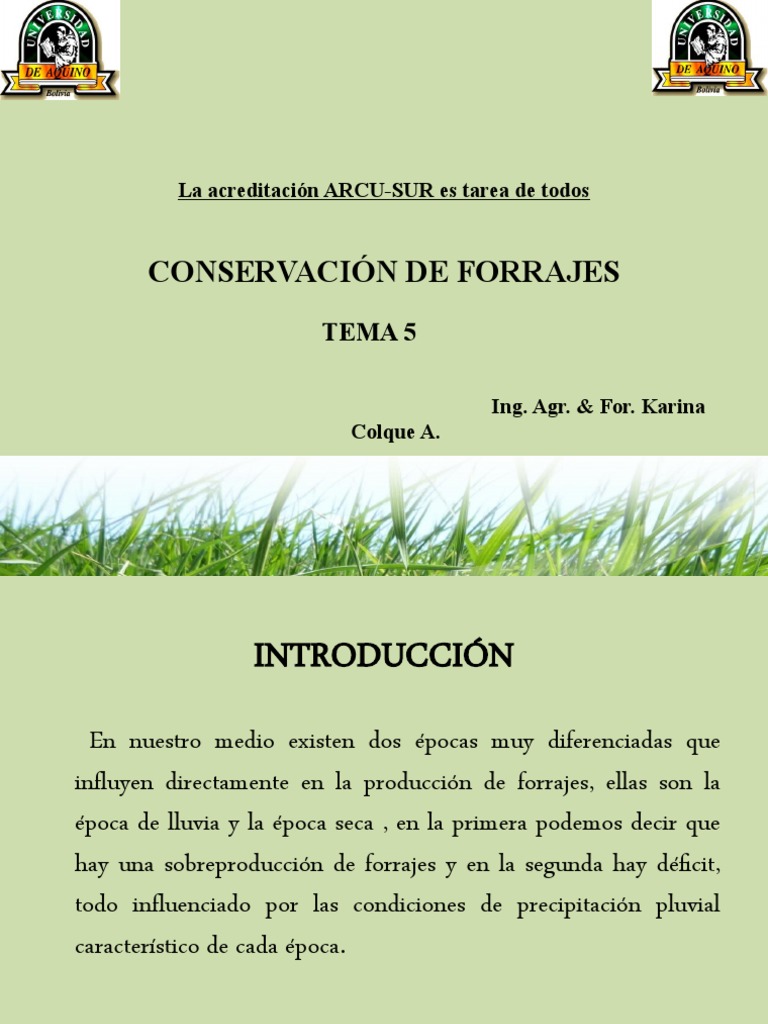 UNIVERSIDAD DE AQUINO Bolivia

UNIVERSIDAD DE AQUINO Bolivia

La acreditación ARCU-SUR es tarea de todos

CONSERVACIÓN DE FORRAJES

TEMA 5

Ing. Agr. & For. Karina Colque A.

INTRODUCCIÓN

En nuestro medio existen dos épocas muy diferenciadas que influyen directamente en la producción de forrajes, ellas son la época de lluvia y la época seca , en la primera podemos decir que hay una sobreproducción de forrajes y en la segunda hay déficit, todo influenciado por las condiciones de precipitación pluvial característico de cada época.